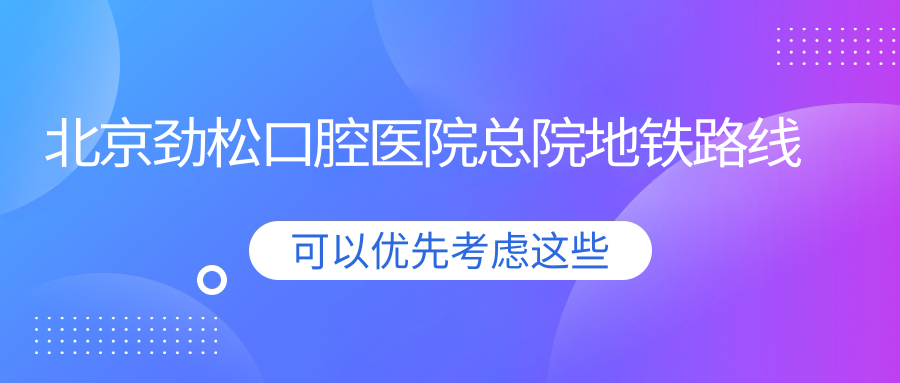 北京劲松口腔医院总院地铁路线

可以优先考虑这些